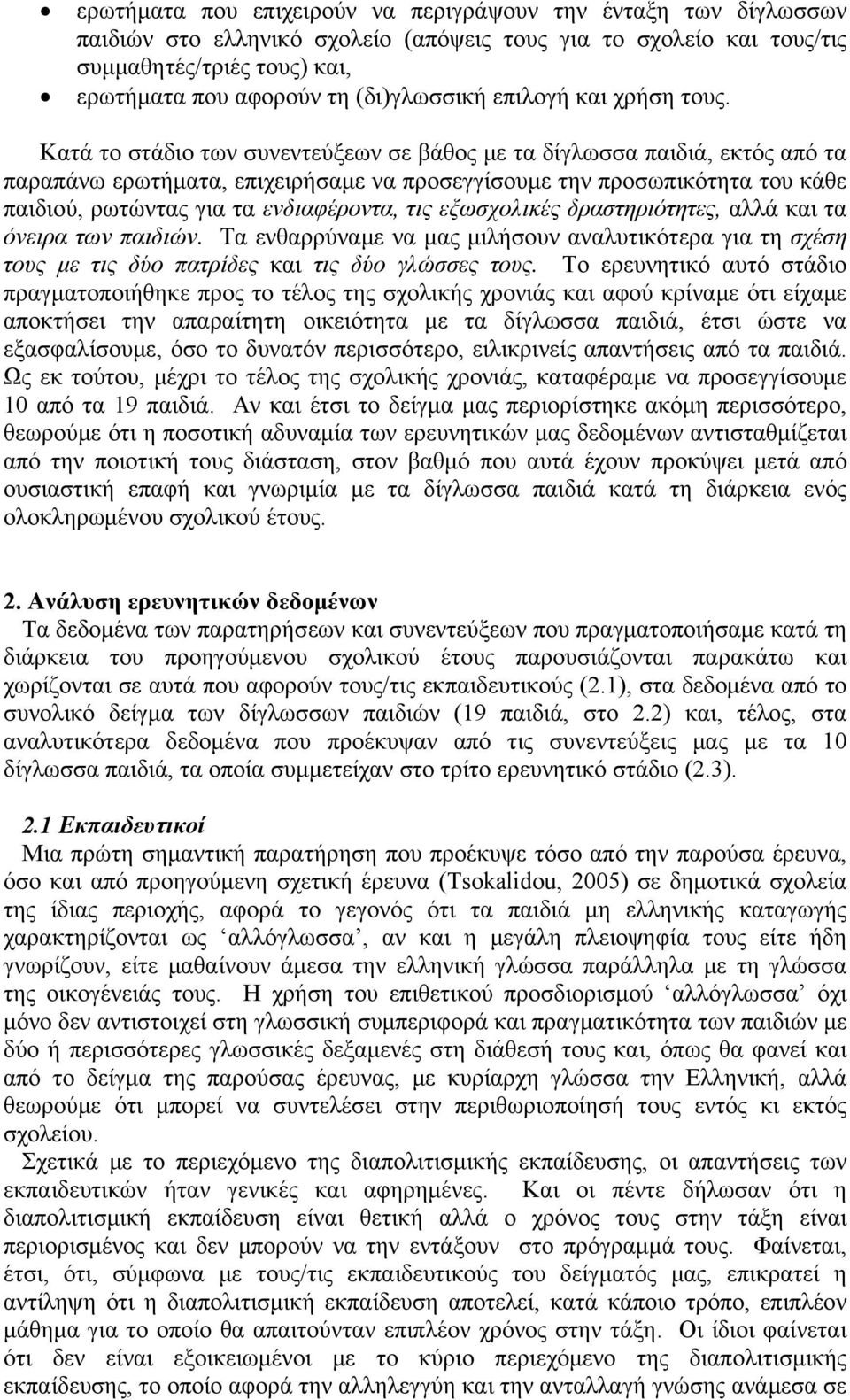 • ερωτήματα που επιχειρούν να περιγράψουν την ένταξη των δίγλωσσων παιδιών στο ελληνικό σχολείο (απόψεις τους για το σχολείο και τους/τις συμμαθητές/τριές τους) και,
• ερωτήματα που αφορούν τη (δι)γλωσσική επιλογή και χρήση τους.

Κατά το στάδιο των συνεντεύξεων σε βάθος με τα δίγλωσσα παιδιά, εκτός από τα παραπάνω ερωτήματα, επιχειρήσαμε να προσεγγίσουμε την προσωπικότητα του κάθε παιδιού, ρωτώντας για τα ενδιαφέροντα, τις εξωσχολικές δραστηριότητες, αλλά και τα όνειρα των παιδιών. Τα ενθαρρύναμε να μας μιλήσουν αναλυτικότερα για τη σχέση τους με τις δύο πατρίδες και τις δύο γλώσσες τους. Το ερευνητικό αυτό στάδιο πραγματοποιήθηκε προς το τέλος της σχολικής χρονιάς και αφού κρίναμε ότι είχαμε αποκτήσει την απαραίτητη οικειότητα με τα δίγλωσσα παιδιά, έτσι ώστε να εξασφαλίσουμε, όσο το δυνατόν περισσότερο, ειλικρινείς απαντήσεις από τα παιδιά. Ως εκ τούτου, μέχρι το τέλος της σχολικής χρονιάς, καταφέραμε να προσεγγίσουμε 10 από τα 19 παιδιά. Αν και έτσι το δείγμα μας περιορίστηκε ακόμη περισσότερο, θεωρούμε ότι η ποσοτική αδυναμία των ερευνητικών μας δεδομένων αντισταθμίζεται από την ποιοτική τους διάσταση, στον βαθμό που αυτά έχουν προκύψει μετά από ουσιαστική επαφή και γνωριμία με τα δίγλωσσα παιδιά κατά τη διάρκεια ενός ολοκληρωμένου σχολικού έτους.

2. Ανάλυση ερευνητικών δεδομένων
Τα δεδομένα των παρατηρήσεων και συνεντεύξεων που πραγματοποιήσαμε κατά τη διάρκεια του προηγούμενου σχολικού έτους παρουσιάζονται παρακάτω και χωρίζονται σε αυτά που αφορούν τους/τις εκπαιδευτικούς (2.1), στα δεδομένα από το συνολικό δείγμα των δίγλωσσων παιδιών (19 παιδιά, στο 2.2) και, τέλος, στα αναλυτικότερα δεδομένα που προέκυψαν από τις συνεντεύξεις μας με τα 10 δίγλωσσα παιδιά, τα οποία συμμετείχαν στο τρίτο ερευνητικό στάδιο (2.3).

2.1 Εκπαιδευτικοί
Μια πρώτη σημαντική παρατήρηση που προέκυψε τόσο από την παρούσα έρευνα, όσο και από προηγούμενη σχετική έρευνα (Tsokalidou, 2005) σε δημοτικά σχολεία της ίδιας περιοχής, αφορά το γεγονός ότι τα παιδιά μη ελληνικής καταγωγής χαρακτηρίζονται ως ‘αλλόγλωσσα’, αν και η μεγάλη πλειοψηφία τους είτε ήδη γνωρίζουν, είτε μαθαίνουν άμεσα την ελληνική γλώσσα παράλληλα με τη γλώσσα της οικογένειάς τους. Η χρήση του επιθετικού προσδιορισμού ‘αλλόγλωσσα’ όχι μόνο δεν αντιστοιχεί στη γλωσσική συμπεριφορά και πραγματικότητα των παιδιών με δύο ή περισσότερες γλωσσικές δεξαμενές στη διάθεσή τους και, όπως θα φανεί και από το δείγμα της παρούσας έρευνας, με κυρίαρχη γλώσσα την Ελληνική, αλλά θεωρούμε ότι μπορεί να συντελέσει στην περιθωριοποίησή τους εντός κι εκτός σχολείου.
Σχετικά με το περιεχόμενο της διαπολιτισμικής εκπαίδευσης, οι απαντήσεις των εκπαιδευτικών ήταν γενικές και αφηρημένες. Και οι πέντε δήλωσαν ότι η διαπολιτισμική εκπαίδευση είναι θετική αλλά ο χρόνος τους στην τάξη είναι περιορισμένος και δεν μπορούν να την εντάξουν στο πρόγραμμά τους. Φαίνεται, έτσι, ότι, σύμφωνα με τους/τις εκπαιδευτικούς του δείγματός μας, επικρατεί η αντίληψη ότι η διαπολιτισμική εκπαίδευση αποτελεί, κατά κάποιο τρόπο, επιπλέον μάθημα για το οποίο θα απαιτούνταν επιπλέον χρόνος στην τάξη. Οι ίδιοι φαίνεται ότι δεν είναι εξοικειωμένοι με το κύριο περιεχόμενο της διαπολιτισμικής εκπαίδευσης, το οποίο αφορά την αλληλεγγύη και την ανταλλαγή γνώσης ανάμεσα σε